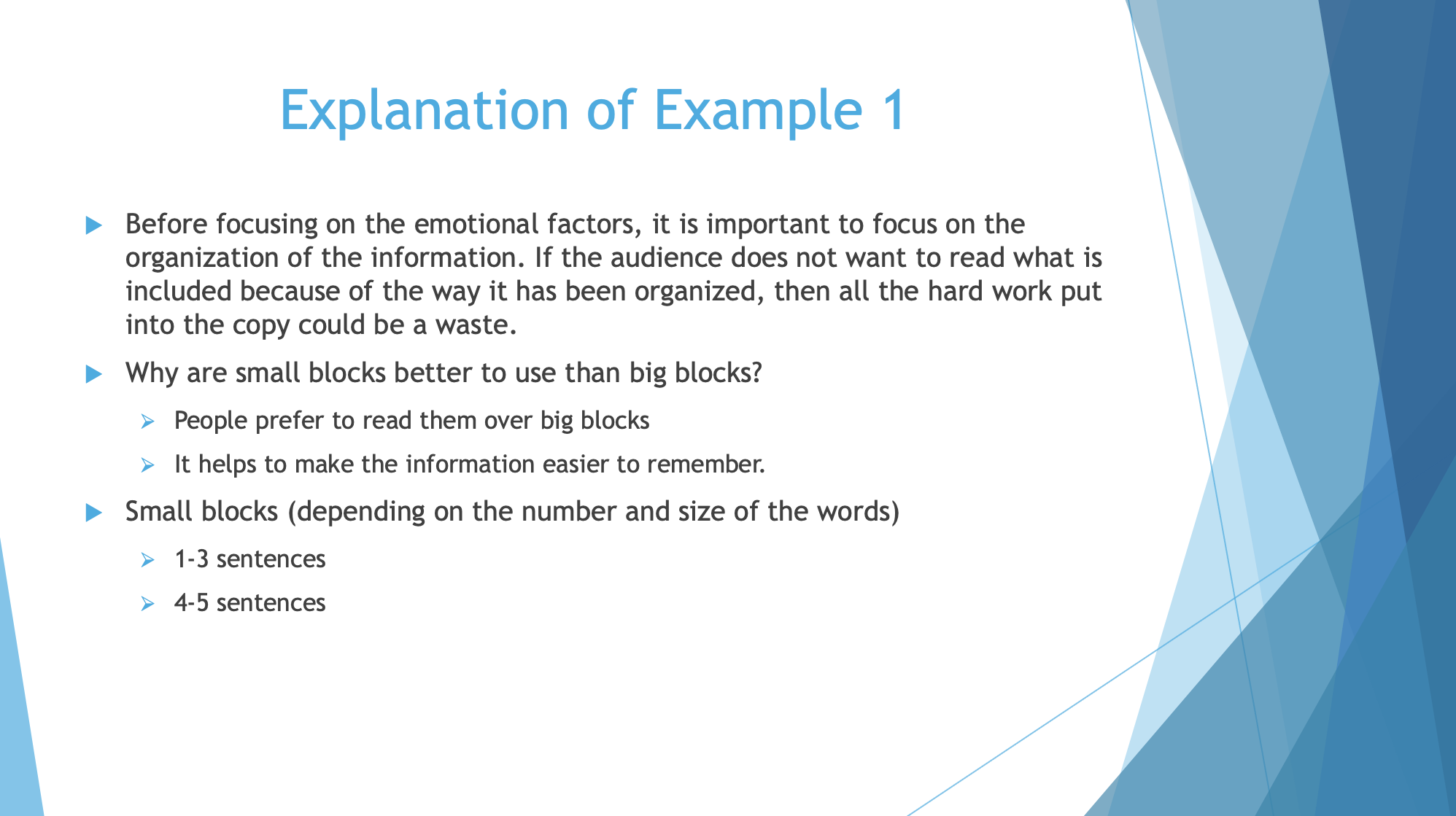 Explanation of Example 1

Before focusing on the emotional factors, it is important to focus on the organization of the information. If the audience does not want to read what is included because of the way it has been organized, then all the hard work put into the copy could be a waste.

Why are small blocks better to use than big blocks?

People prefer to read them over big blocks

It helps to make the information easier to remember.

Small blocks (depending on the number and size of the words)

1-3 sentences

4-5 sentences